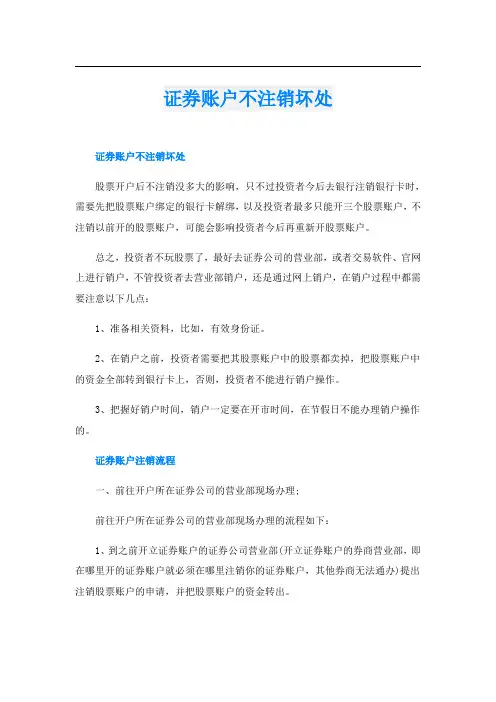 证券账户不注销坏处

证券账户不注销坏处

股票开户后不注销没多大的影响，只不过投资者今后去银行注销银行卡时，需要先把股票账户绑定的银行卡解绑，以及投资者最多只能开三个股票账户，不注销以前开的股票账户，可能会影响投资者今后再重新开股票账户。

总之，投资者不玩股票了，最好去证券公司的营业部，或者交易软件、官网上进行销户，不管投资者去营业部销户，还是通过网上销户，在销户过程中都需要注意以下几点：

1、准备相关资料，比如，有效身份证。

2、在销户之前，投资者需要把其股票账户中的股票都卖掉，把股票账户中的资金全部转到银行卡上，否则，投资者不能进行销户操作。

3、把握好销户时间，销户一定要在开市时间，在节假日不能办理销户操作的。

证券账户注销流程

一、前往开户所在证券公司的营业部现场办理；

前往开户所在证券公司的营业部现场办理的流程如下：

1、到之前开立证券账户的证券公司营业部(开立证券账户的券商营业部，即在哪里开的证券账户就必须在哪里注销你的证券账户，其他券商无法通办)提出注销股票账户的申请，并把股票账户的资金转出。